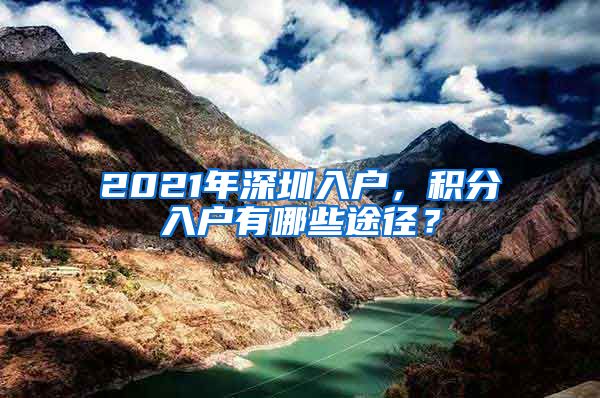 2021年深圳入户，积分入户有哪些途径？